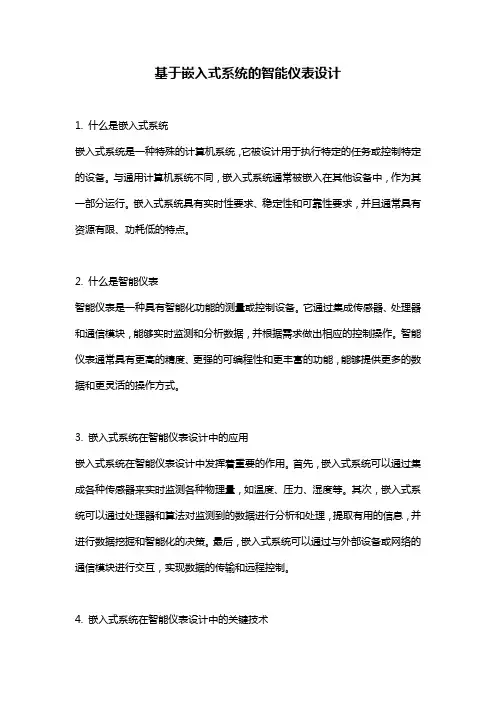 基于嵌入式系统的智能仪表设计

1. 什么是嵌入式系统

嵌入式系统是一种特殊的计算机系统，它被设计用于执行特定的任务或控制特定的设备。与通用计算机系统不同，嵌入式系统通常被嵌入在其他设备中，作为其一部分运行。嵌入式系统具有实时性要求、稳定性和可靠性要求，并且通常具有资源有限、功耗低的特点。

2. 什么是智能仪表

智能仪表是一种具有智能化功能的测量或控制设备。它通过集成传感器、处理器和通信模块，能够实时监测和分析数据，并根据需求做出相应的控制操作。智能仪表通常具有更高的精度、更强的可编程性和更丰富的功能，能够提供更多的数据和更灵活的操作方式。

3. 嵌入式系统在智能仪表设计中的应用

嵌入式系统在智能仪表设计中发挥着重要的作用。首先，嵌入式系统可以通过集成各种传感器来实时监测各种物理量，如温度、压力、湿度等。其次，嵌入式系统可以通过处理器和算法对监测到的数据进行分析和处理，提取有用的信息，并进行数据挖掘和智能化的决策。最后，嵌入式系统可以通过与外部设备或网络的通信模块进行交互，实现数据的传输和远程控制。

4. 嵌入式系统在智能仪表设计中的关键技术